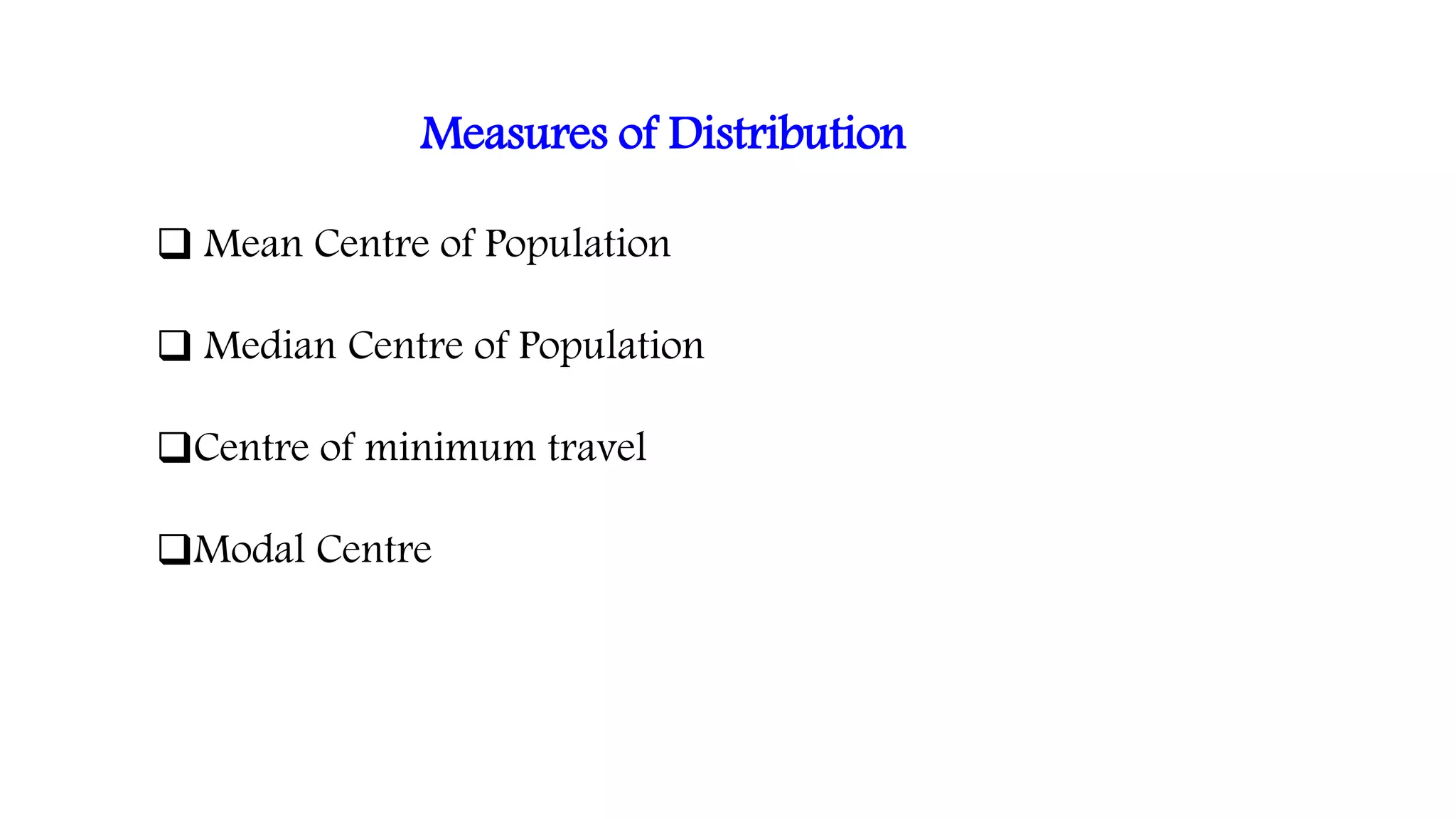 Measures of Distribution

❑ Mean Centre of Population

❑ Median Centre of Population

❑Centre of minimum travel

❑Modal Centre